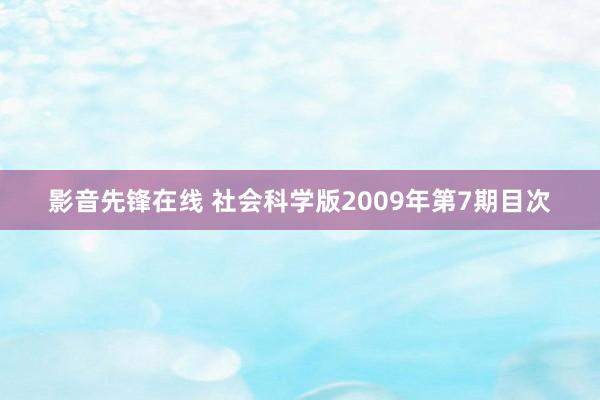 影音先锋在线 社会科学版2009年第7期目次